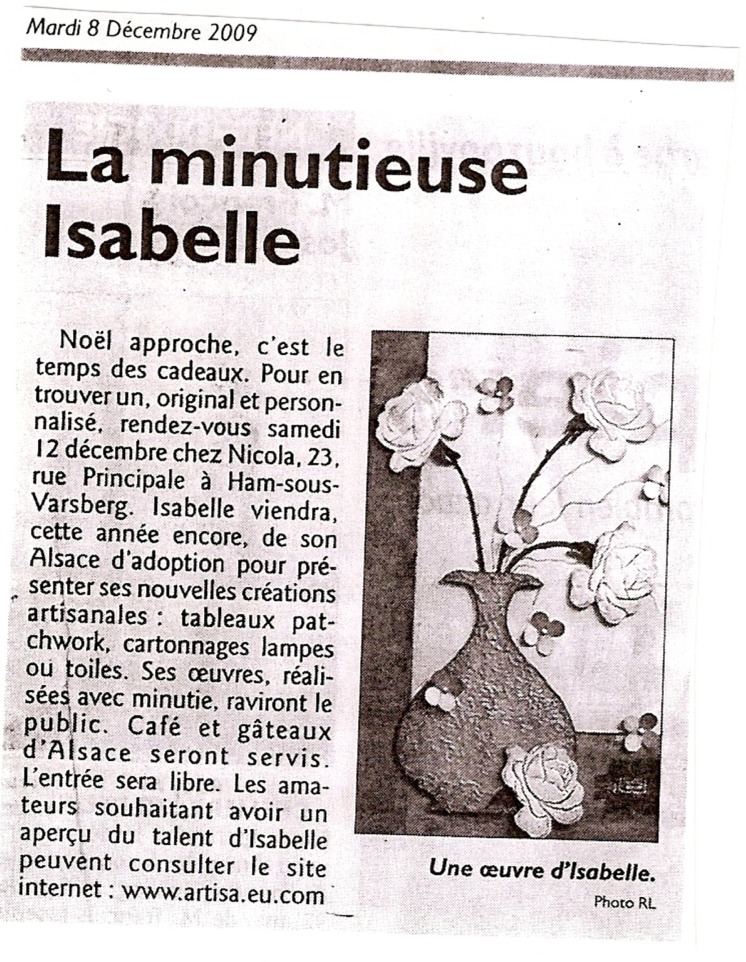 Mardi 8 Décembre 2009

La minutieuse Isabelle

Noël approche, c'est le temps des cadeaux. Pour en trouver un, original et personnalisé, rendez-vous samedi 12 décembre chez Nicola, 23, rue Principale à Ham-sous-Varsberg. Isabelle viendra, cette année encore, de son Alsace d'adoption pour présenter ses nouvelles créations artisanales : tableaux patchwork, cartonnages lampes ou toiles. Ses œuvres, réalisées avec minutie, raviront le public. Café et gâteaux d'Alsace seront servis. L'entrée sera libre. Les amateurs souhaitant avoir un aperçu du talent d'Isabelle peuvent consulter le site internet : www.artisa.eu.com

Une œuvre d'Isabelle.

Photo RL